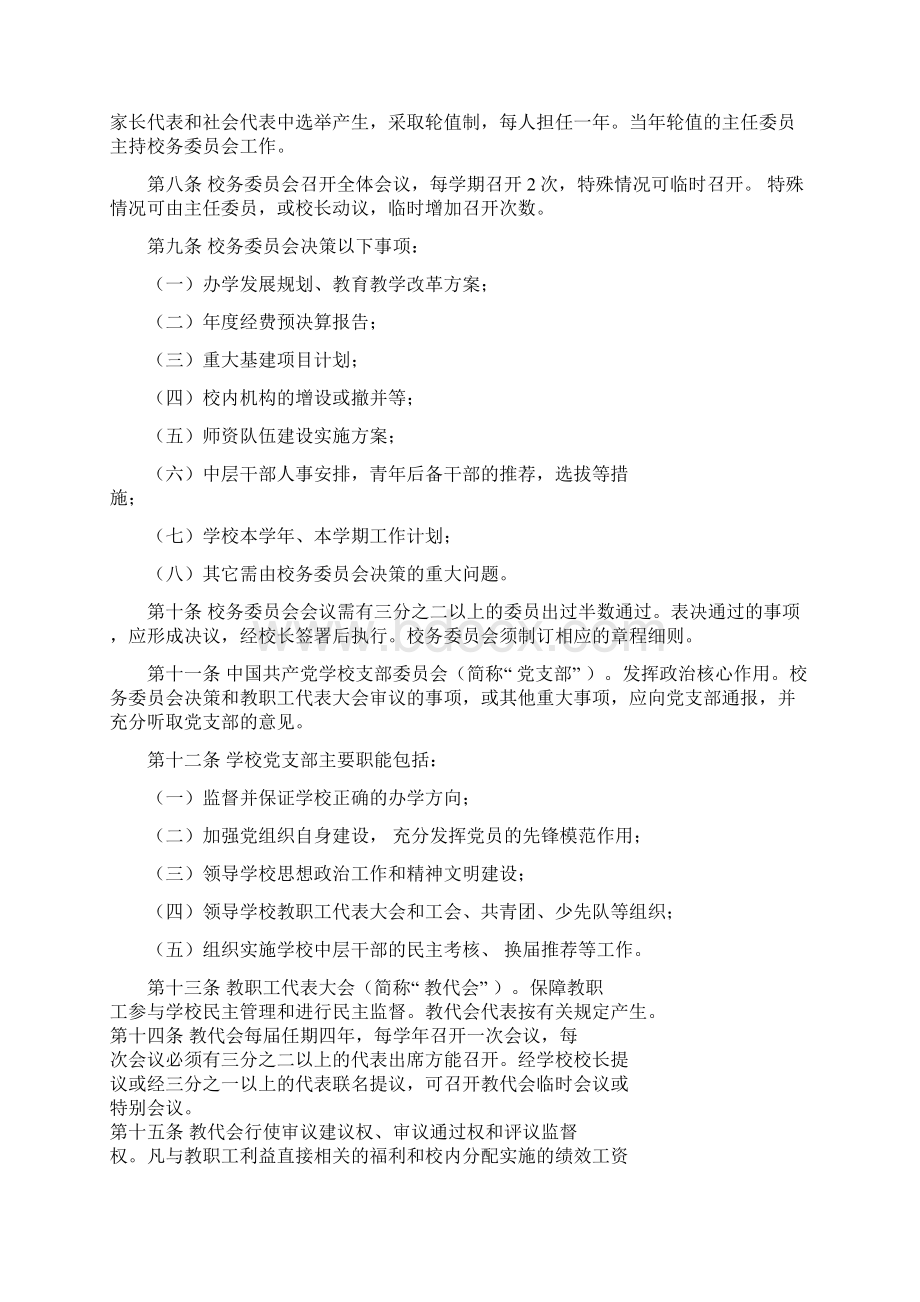 家长代表和社会代表中选举产生，采取轮值制，每人担任一年。当年轮值的主任委员主持校务委员会工作。

第八条 校务委员会召开全体会议，每学期召开 2 次，特殊情况可临时召开。 特殊情况可由主任委员，或校长动议，临时增加召开次数。

第九条 校务委员会决策以下事项：

（一）办学发展规划、教育教学改革方案；

（二）年度经费预决算报告；

（三）重大基建项目计划；

（四）校内机构的增设或撤并等；

（五）师资队伍建设实施方案；

（六）中层干部人事安排，青年后备干部的推荐，选拔等措施；

（七）学校本学年、本学期工作计划；

（八）其它需由校务委员会决策的重大问题。

第十条 校务委员会会议需有三分之二以上的委员出过半数通过。表决通过的事项，应形成决议，经校长签署后执行。校务委员会须制订相应的章程细则。

第十一条 中国共产党学校支部委员会（简称“ 党支部” ）。发挥政治核心作用。校务委员会决策和教职工代表大会审议的事项，或其他重大事项，应向党支部通报，并充分听取党支部的意见。

第十二条 学校党支部主要职能包括：

（一）监督并保证学校正确的办学方向；

（二）加强党组织自身建设， 充分发挥党员的先锋模范作用；

（三）领导学校思想政治工作和精神文明建设；

（四）领导学校教职工代表大会和工会、共青团、少先队等组织；

（五）组织实施学校中层干部的民主考核、 换届推荐等工作。

第十三条 教职工代表大会（简称“ 教代会” ）。保障教职工参与学校民主管理和进行民主监督。教代会代表按有关规定产生。
第十四条 教代会每届任期四年，每学年召开一次会议，每次会议必须有三分之二以上的代表出席方能召开。经学校校长提议或经三分之一以上的代表联名提议，可召开教代会临时会议或特别会议。
第十五条 教代会行使审议建议权、审议通过权和评议监督权。凡与教职工利益直接相关的福利和校内分配实施的绩效工资